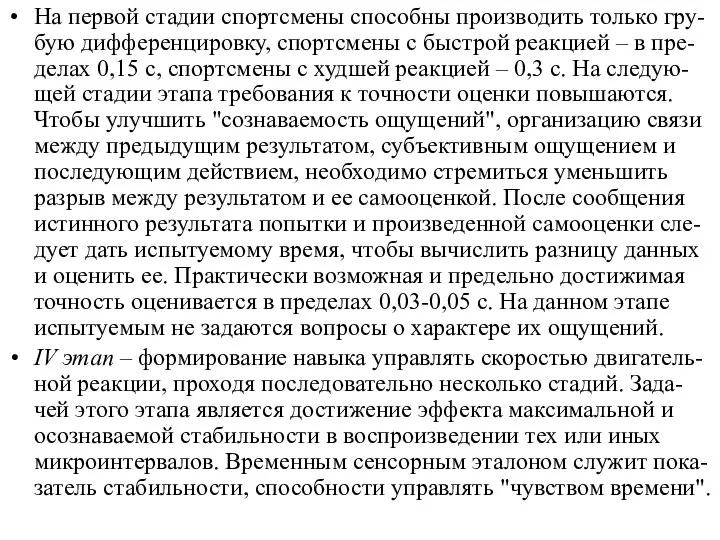 • На первой стадии спортсмены способны производить только грубую дифференцировку, спортсмены с быстрой реакцией – в пределах 0,15 с, спортсмены с худшей реакцией – 0,3 с. На следующей стадии этапа требования к точности оценки повышаются. Чтобы улучшить "сознаваемость ощущений", организацию связи между предыдущим результатом, субъективным ощущением и последующим действием, необходимо стремиться уменьшить разрыв между результатом и ее самооценкой. После сообщения истинного результата попытки и произведенной самооценки следует дать испытуемому время, чтобы вычислить разницу данных и оценить ее. Практически возможная и предельно достижимая точность оценивается в пределах 0,03-0,05 с. На данном этапе испытуемым не задаются вопросы о характере их ощущений.

• IV этап – формирование навыка управлять скоростью двигательной реакции, проходя последовательно несколько стадий. Задачей этого этапа является достижение эффекта максимальной и осознаваемой стабильности в воспроизведении тех или иных микроинтервалов. Временным сенсорным эталоном служит показатель стабильности, способности управлять "чувством времени".